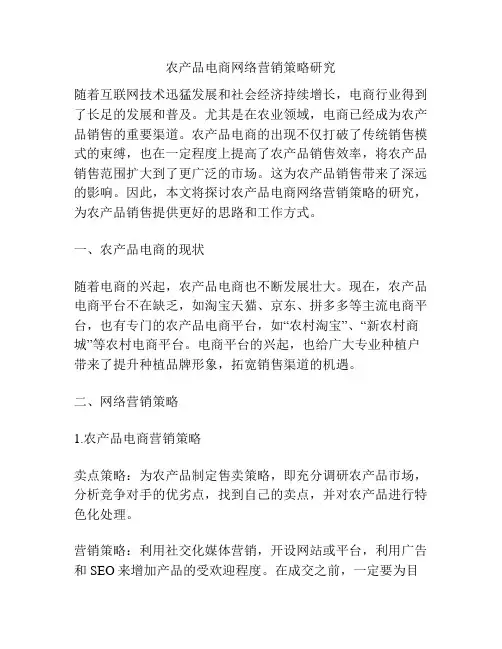 农产品电商网络营销策略研究

随着互联网技术迅猛发展和社会经济持续增长，电商行业得到了长足的发展和普及。尤其是在农业领域，电商已经成为农产品销售的重要渠道。农产品电商的出现不仅打破了传统销售模式的束缚，也在一定程度上提高了农产品销售效率，将农产品销售范围扩大到了更广泛的市场。这为农产品销售带来了深远的影响。因此，本文将探讨农产品电商网络营销策略的研究，为农产品销售提供更好的思路和工作方式。

一、农产品电商的现状

随着电商的兴起，农产品电商也不断发展壮大。现在，农产品电商平台不在缺乏，如淘宝天猫、京东、拼多多等主流电商平台，也有专门的农产品电商平台，如“农村淘宝”、“新农村商城”等农村电商平台。电商平台的兴起，也给广大专业种植户带来了提升种植品牌形象，拓宽销售渠道的机遇。

二、网络营销策略

1.农产品电商营销策略

卖点策略：为农产品制定售卖策略，即充分调研农产品市场，分析竞争对手的优劣点，找到自己的卖点，并对农产品进行特色化处理。

营销策略：利用社交化媒体营销，开设网站或平台，利用广告和 SEO 来增加产品的受欢迎程度。在成交之前，一定要为目